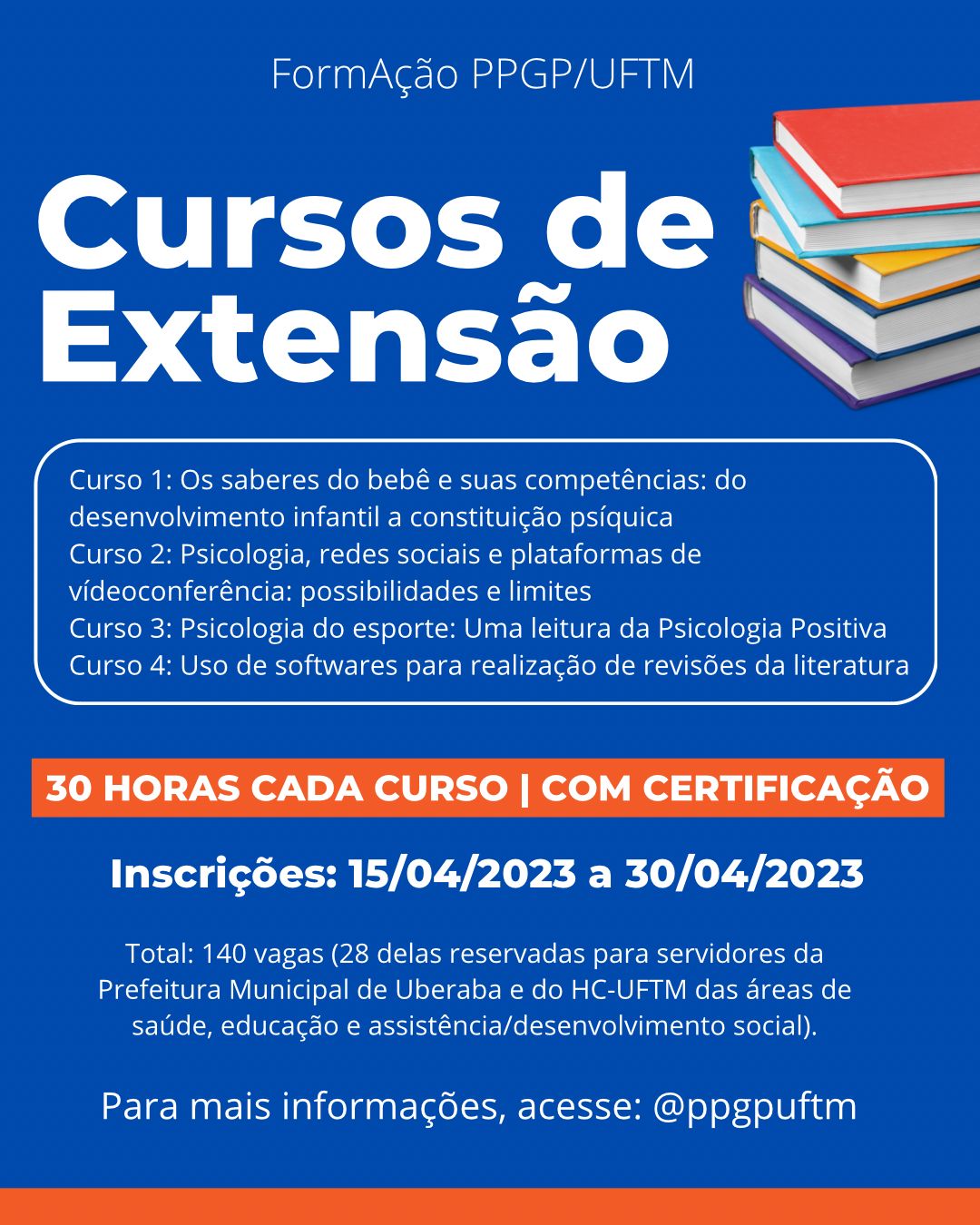 FormAção PPGP/UFTM

Cursos de Extensão

Curso 1: Os saberes do bebê e suas competências: do desenvolvimento infantil a constituição psíquica
Curso 2: Psicologia, redes sociais e plataformas de vídeoconferência: possibilidades e limites
Curso 3: Psicologia do esporte: Uma leitura da Psicologia Positiva
Curso 4: Uso de softwares para realização de revisões da literatura

30 HORAS CADA CURSO | COM CERTIFICAÇÃO

Inscrições: 15/04/2023 a 30/04/2023

Total: 140 vagas (28 delas reservadas para servidores da Prefeitura Municipal de Uberaba e do HC-UFTM das áreas de saúde, educação e assistência/desenvolvimento social).

Para mais informações, acesse: @ppgpuftm